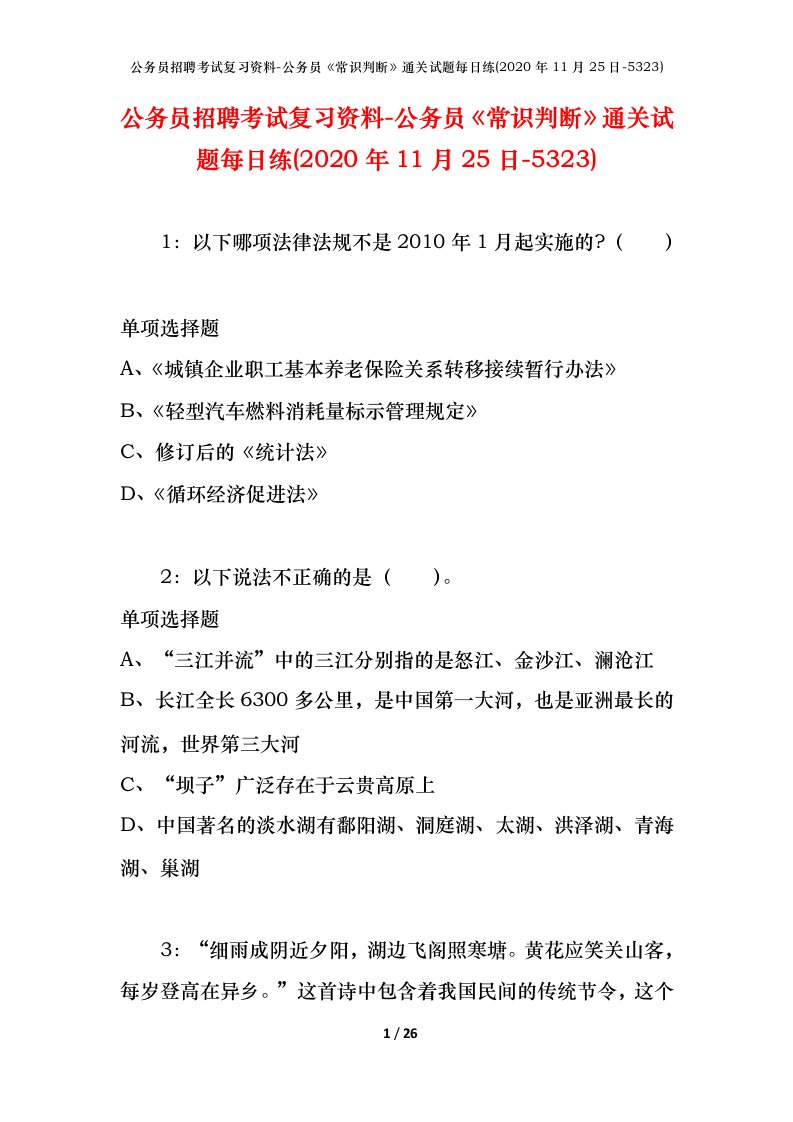 公务员招聘考试复习资料-公务员《常识判断》通关试题每日练(2020 年 11 月 25 日-5323)

公务员招聘考试复习资料-公务员《常识判断》通关试题每日练(2020 年 11 月 25 日-5323)

1：以下哪项法律法规不是 2010 年 1 月起实施的？（　　）

单项选择题

A、《城镇企业职工基本养老保险关系转移接续暂行办法》

B、《轻型汽车燃料消耗量标示管理规定》

C、修订后的《统计法》

D、《循环经济促进法》

2：以下说法不正确的是（　　）。

单项选择题

A、“三江并流”中的三江分别指的是怒江、金沙江、澜沧江

B、长江全长 6300 多公里，是中国第一大河，也是亚洲最长的河流，世界第三大河

C、“坝子”广泛存在于云贵高原上

D、中国著名的淡水湖有鄱阳湖、洞庭湖、太湖、洪泽湖、青海湖、巢湖

3：“细雨成阴近夕阳，湖边飞阁照寒塘。黄花应笑关山客，每岁登高在异乡。”这首诗中包含着我国民间的传统节令，这个

1 / 26